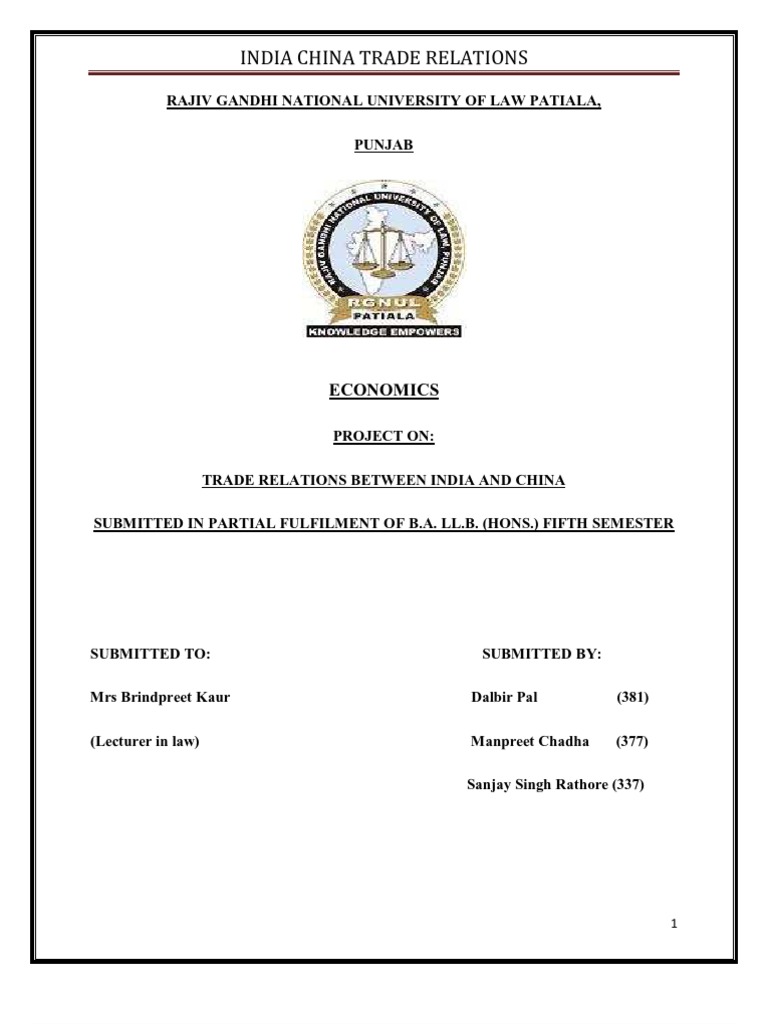 INDIA CHINA TRADE RELATIONS

RAJIV GANDHI NATIONAL UNIVERSITY OF LAW PATIALA,

PUNJAB

RAJIV GANDHI NATIONAL UNIVERSITY OF LAW, PUNJAB

RGNUL

PATIALA

KNOWLEDGE EMPOWERS

ECONOMICS

PROJECT ON:

TRADE RELATIONS BETWEEN INDIA AND CHINA

SUBMITTED IN PARTIAL FULFILMENT OF B.A. LL.B. (HONS.) FIFTH SEMESTER

SUBMITTED TO:

Mrs Brindpreet Kaur

(Lecturer in law)

SUBMITTED BY:

Dalbir Pal (381)

Manpreet Chadha (377)

Sanjay Singh Rathore (337)

1